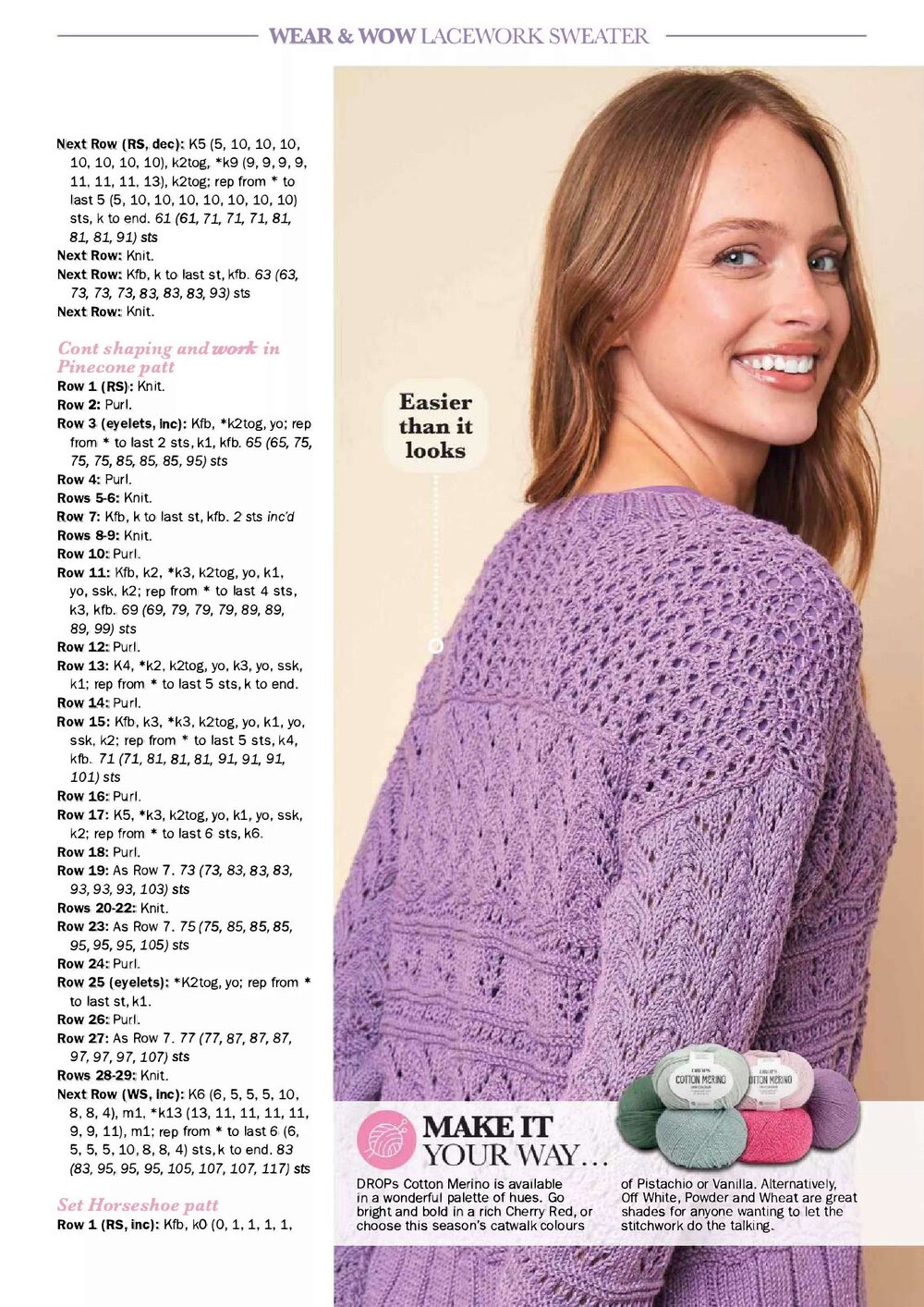 WEAR & WOW LACEWORK SWEATER

Next Row (RS, dec): K5 (5, 10, 10, 10, 10, 10, 10, 10), k2tog, *k9 (9, 9, 9, 9, 11, 11, 11, 13), k2tog; rep from * to last 5 (5, 10, 10, 10, 10, 10, 10, 10) sts, k to end. 61 (61, 71, 71, 71, 81, 81, 81, 91) sts

Next Row: Knit.

Next Row: Kfb, k to last st, kfb. 63 (63, 73, 73, 73, 83, 83, 83, 93) sts

Next Row: Knit.

Cont shaping and work in Pinecone patt

Row 1 (RS): Knit.

Row 2: Purl.

Row 3 (eyelets, inc): Kfb, *k2tog, yo; rep from * to last 2 sts, k1, kfb. 65 (65, 75, 75, 75, 85, 85, 85, 95) sts

Row 4: Purl.

Rows 5-6: Knit.

Row 7: Kfb, k to last st, kfb. 2 sts inc'd

Rows 8-9: Knit.

Row 10: Purl.

Row 11: Kfb, k2, *k3, k2tog, yo, k1, yo, ssk, k2; rep from * to last 4 sts, k3, kfb. 69 (69, 79, 79, 79, 89, 89, 89, 99) sts

Row 12: Purl.

Row 13: K4, *k2, k2tog, yo, k3, yo, ssk, k1; rep from * to last 5 sts, k to end.

Row 14: Purl.

Row 15: Kfb, k3, *k3, k2tog, yo, k1, yo, ssk, k2; rep from * to last 5 sts, k4, kfb. 71 (71, 81, 81, 81, 91, 91, 91, 101) sts

Row 16: Purl.

Row 17: K5, *k3, k2tog, yo, k1, yo, ssk, k2; rep from * to last 6 sts, k6.

Row 18: Purl.

Row 19: As Row 7. 73 (73, 83, 83, 83, 93, 93, 93, 103) sts

Rows 20-22: Knit.

Row 23: As Row 7. 75 (75, 85, 85, 85, 95, 95, 95, 105) sts

Row 24: Purl.

Row 25 (eyelets): *K2tog, yo; rep from * to last st, k1.

Row 26: Purl.

Row 27: As Row 7. 77 (77, 87, 87, 87, 97, 97, 97, 107) sts

Rows 28-29: Knit.

Next Row (WS, inc): K6 (6, 5, 5, 5, 10, 8, 8, 4), m1, *k13 (13, 11, 11, 11, 11, 9, 9, 11), m1; rep from * to last 6 (6, 5, 5, 5, 10, 8, 8, 4) sts, k to end. 83 (83, 95, 95, 95, 105, 107, 107, 117) sts

Set Horseshoe patt

Row 1 (RS, inc): Kfb, k0 (0, 1, 1, 1, 1,

Easier than it looks

MAKE IT YOUR WAY...

DROPs Cotton Merino is available in a wonderful palette of hues. Go bright and bold in a rich Cherry Red, or choose this season's catwalk colours of Pistachio or Vanilla. Alternatively, Off White, Powder and Wheat are great shades for anyone wanting to let the stitchwork do the talking.